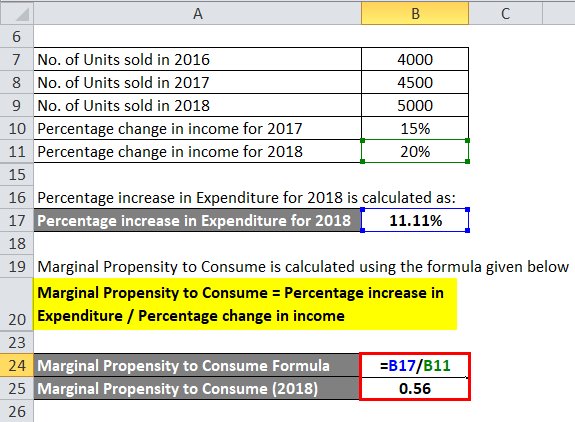 | | A | B | C |
|---|---|---|---|
| 6 | | | |
| 7 | No. of Units sold in 2016 | 4000 | |
| 8 | No. of Units sold in 2017 | 4500 | |
| 9 | No. of Units sold in 2018 | 5000 | |
| 10 | Percentage change in income for 2017 | 15% | |
| 11 | Percentage change in income for 2018 | 20% | |
| 15 | | | |
| 16 | Percentage increase in Expenditure for 2018 is calculated as: | | |
| 17 | Percentage increase in Expenditure for 2018 | 11.11% | |
| 18 | | | |
| 19 | Marginal Propensity to Consume is calculated using the formula given below | | |
| 20 | Marginal Propensity to Consume = Percentage increase in Expenditure / Percentage change in income | | |
| 23 | | | |
| 24 | Marginal Propensity to Consume Formula | =B17/B11 | |
| 25 | Marginal Propensity to Consume (2018) | 0.56 | |
| 26 | | | |